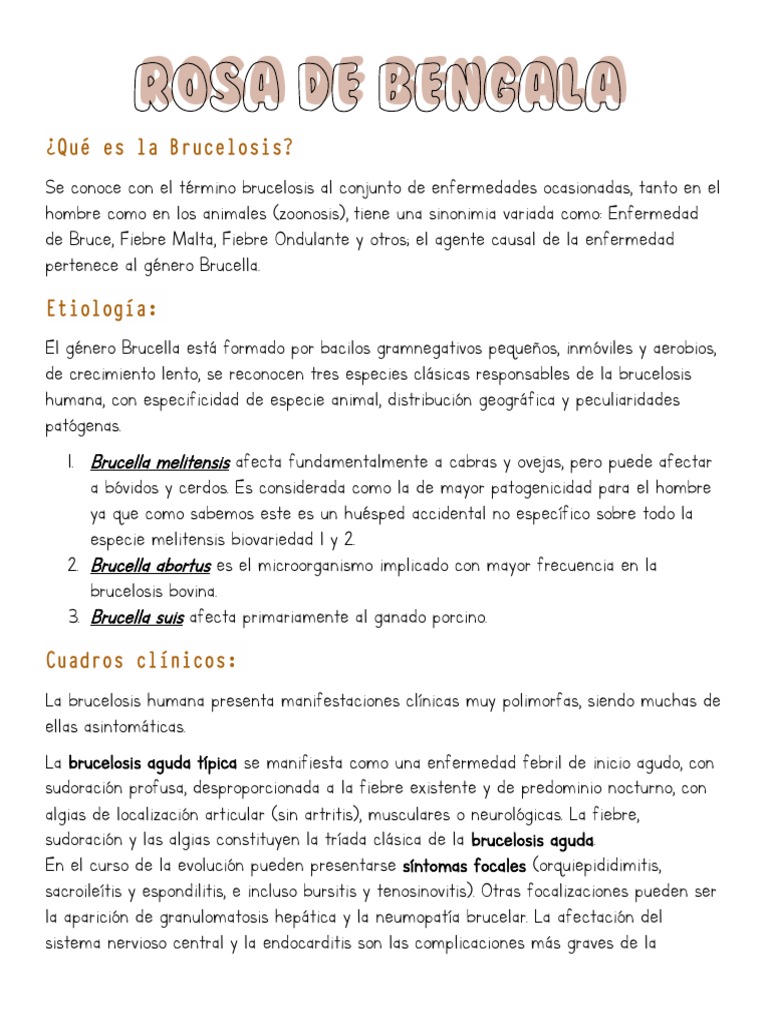 ROSA DE BENGALA

¿Qué es la Brucelosis?

Se conoce con el término brucelosis al conjunto de enfermedades ocasionadas, tanto en el hombre como en los animales (zoonosis), tiene una sinonimia variada como: Enfermedad de Bruce, Fiebre Malta, Fiebre Ondulante y otros; el agente causal de la enfermedad pertenece al género Brucella.

Etiología:

El género Brucella está formado por bacilos gramnegativos pequeños, inmóviles y aerobios, de crecimiento lento, se reconocen tres especies clásicas responsables de la brucelosis humana, con especificidad de especie animal, distribución geográfica y peculiaridades patógenas.

1. Brucella melitensis afecta fundamentalmente a cabras y ovejas, pero puede afectar a bóvidos y cerdos. Es considerada como la de mayor patogenicidad para el hombre ya que como sabemos este es un huésped accidental no específico sobre todo la especie melitensis biovariedad 1 y 2.
2. Brucella abortus es el microorganismo implicado con mayor frecuencia en la brucelosis bovina.
3. Brucella suis afecta primariamente al ganado porcino.

Cuadros clínicos:

La brucelosis humana presenta manifestaciones clínicas muy polimorfas, siendo muchas de ellas asintomáticas.

La brucelosis aguda típica se manifiesta como una enfermedad febril de inicio agudo, con sudoración profusa, desproporcionada a la fiebre existente y de predominio nocturno, con algias de localización articular (sin artritis), musculares o neurológicas. La fiebre, sudoración y las algias constituyen la tríada clásica de la brucelosis aguda.
En el curso de la evolución pueden presentarse síntomas focales (orquiepididimitis, sacroileítis y espondilitis, e incluso bursitis y tenosinovitis). Otras focalizaciones pueden ser la aparición de granulomatosis hepática y la neumopatía brucelar. La afectación del sistema nervioso central y la endocarditis son las complicaciones más graves de la